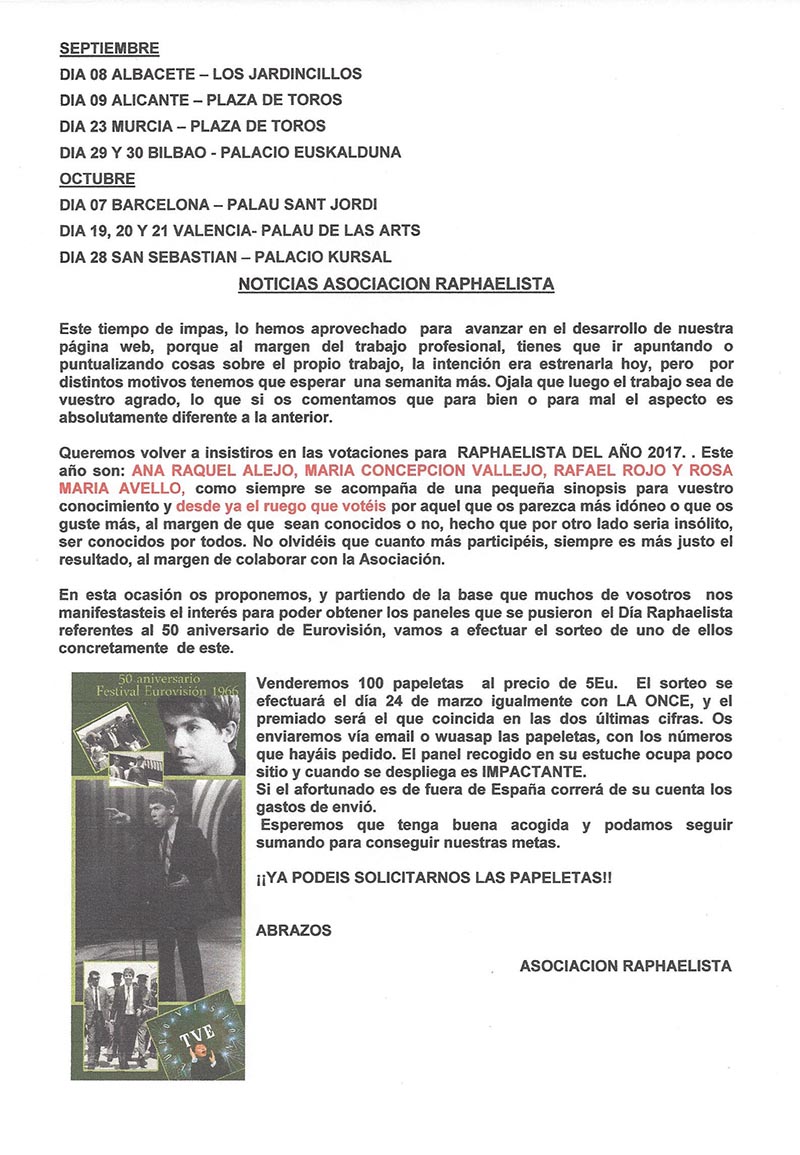 SEPTIEMBRE
DIA 08 ALBACETE – LOS JARDINCILLOS
DIA 09 ALICANTE – PLAZA DE TOROS
DIA 23 MURCIA – PLAZA DE TOROS
DIA 29 Y 30 BILBAO - PALACIO EUSKALDUNA
OCTUBRE
DIA 07 BARCELONA – PALAU SANT JORDI
DIA 19, 20 Y 21 VALENCIA- PALAU DE LAS ARTS
DIA 28 SAN SEBASTIAN – PALACIO KURSAL

NOTICIAS ASOCIACION RAPHAELISTA

Este tiempo de impas, lo hemos aprovechado para avanzar en el desarrollo de nuestra página web, porque al margen del trabajo profesional, tienes que ir apuntando o puntualizando cosas sobre el propio trabajo, la intención era estrenarla hoy, pero por distintos motivos tenemos que esperar una semanita más. Ojala que luego el trabajo sea de vuestro agrado, lo que si os comentamos que para bien o para mal el aspecto es absolutamente diferente a la anterior.

Queremos volver a insistiros en las votaciones para RAPHAELISTA DEL AÑO 2017. . Este año son: ANA RAQUEL ALEJO, MARIA CONCEPCION VALLEJO, RAFAEL ROJO Y ROSA MARIA AVELLO, como siempre se acompaña de una pequeña sinopsis para vuestro conocimiento y desde ya el ruego que votéis por aquel que os parezca más idóneo o que os guste más, al margen de que sean conocidos o no, hecho que por otro lado seria insólito, ser conocidos por todos. No olvidéis que cuanto más participéis, siempre es más justo el resultado, al margen de colaborar con la Asociación.

En esta ocasión os proponemos, y partiendo de la base que muchos de vosotros nos manifestasteis el interés para poder obtener los paneles que se pusieron el Día Raphaelista referentes al 50 aniversario de Eurovisión, vamos a efectuar el sorteo de uno de ellos concretamente de este.

50 aniversario
Festival Eurovisión 1966

TVE

Venderemos 100 papeletas al precio de 5Eu. El sorteo se efectuará el día 24 de marzo igualmente con LA ONCE, y el premiado será el que coincida en las dos últimas cifras. Os enviaremos vía email o wuasap las papeletas, con los números que hayáis pedido. El panel recogido en su estuche ocupa poco sitio y cuando se despliega es IMPACTANTE.
Si el afortunado es de fuera de España correrá de su cuenta los gastos de envió.
Esperemos que tenga buena acogida y podamos seguir sumando para conseguir nuestras metas.

¡¡YA PODEIS SOLICITARNOS LAS PAPELETAS!!

ABRAZOS

ASOCIACION RAPHAELISTA